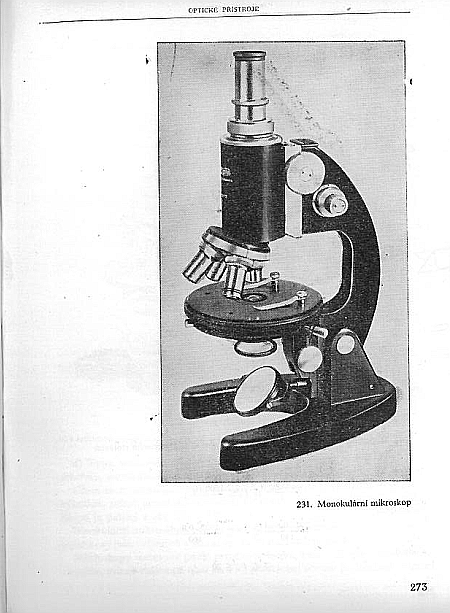 OPTICKÉ PŘÍSTROJE

231. Monokulární mikroskop

273